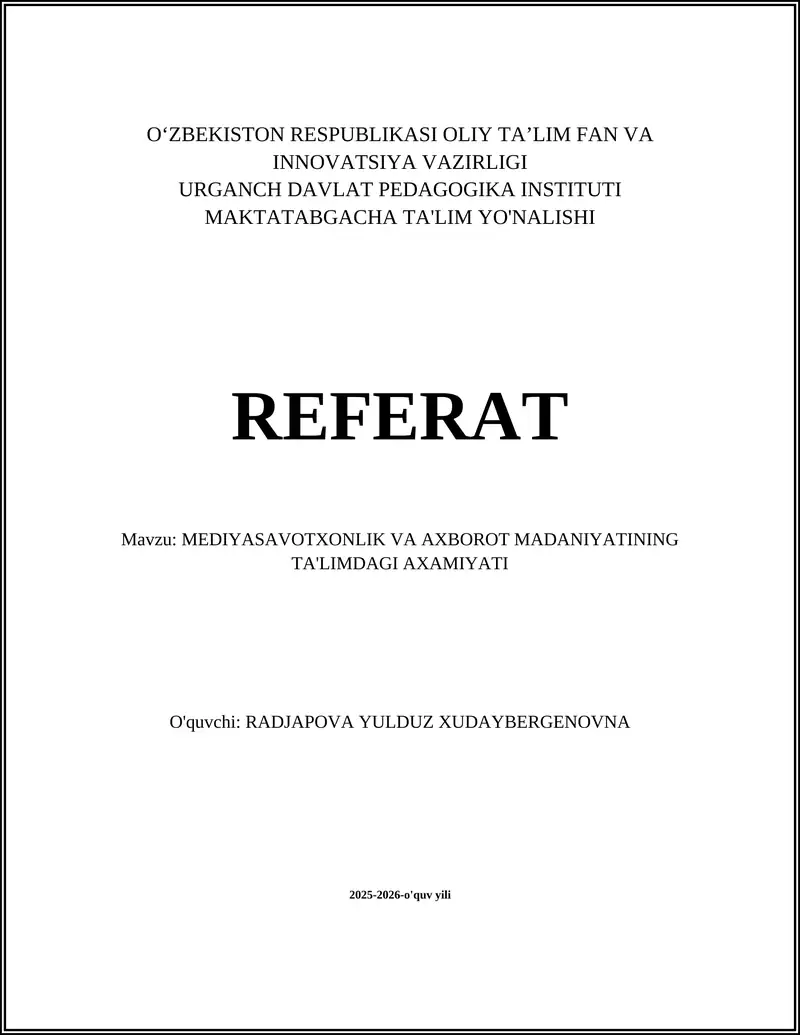 O‘ZBEKISTON RESPUBLIKASI OLIY TA’LIM FAN VA INNOVATSIYA VAZIRLIGI
URGANCH DAVLAT PEDAGOGIKA INSTITUTI
MAKTATABGACHA TA'LIM YO'NALISHI

REFERAT

Mavzu: MEDIYASAVOTXONLIK VA AXBOROT MADANIYATINING TA'LIMDAGI AXAMIYATI

O'quvchi: RADJAPOVA YULDUZ XUDAYBERGENOVNA

2025-2026-o'quv yili